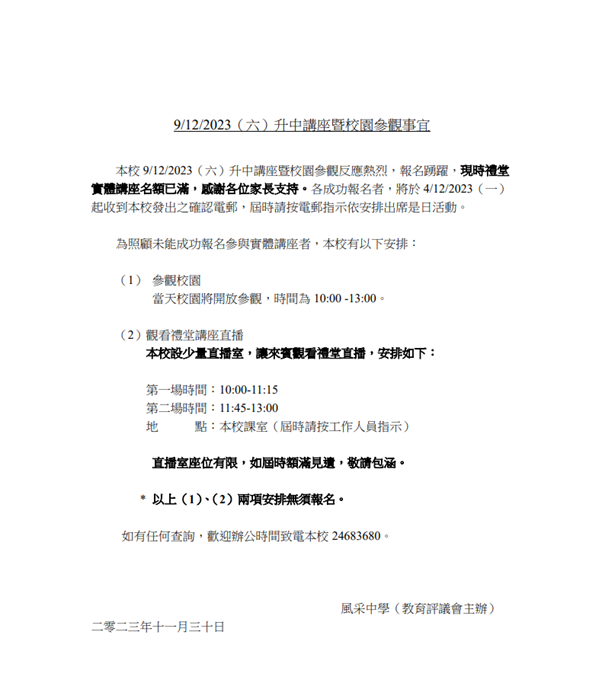 9/12/2023（六）升中講座暨校園參觀事宜

本校 9/12/2023（六）升中講座暨校園參觀反應熱烈，報名踴躍，現時禮堂實體講座名額已滿，感謝各位家長支持。各成功報名者，將於 4/12/2023（一）起收到本校發出之確認電郵，屆時請按電郵指示依安排出席是日活動。

為照顧未能成功報名參與實體講座者，本校有以下安排：

（1） 參觀校園
當天校園將開放參觀，時間為 10:00 -13:00。

（2）觀看禮堂講座直播
本校設少量直播室，讓來賓觀看禮堂直播，安排如下：

第一場時間：10:00-11:15
第二場時間：11:45-13:00
地　　點：本校課室（屆時請按工作人員指示）

直播室座位有限，如屆時額滿見遺，敬請包涵。

* 以上（1）、（2）兩項安排無須報名。

如有任何查詢，歡迎辦公時間致電本校 24683680。

風采中學（教育評議會主辦）

二零二三年十一月三十日